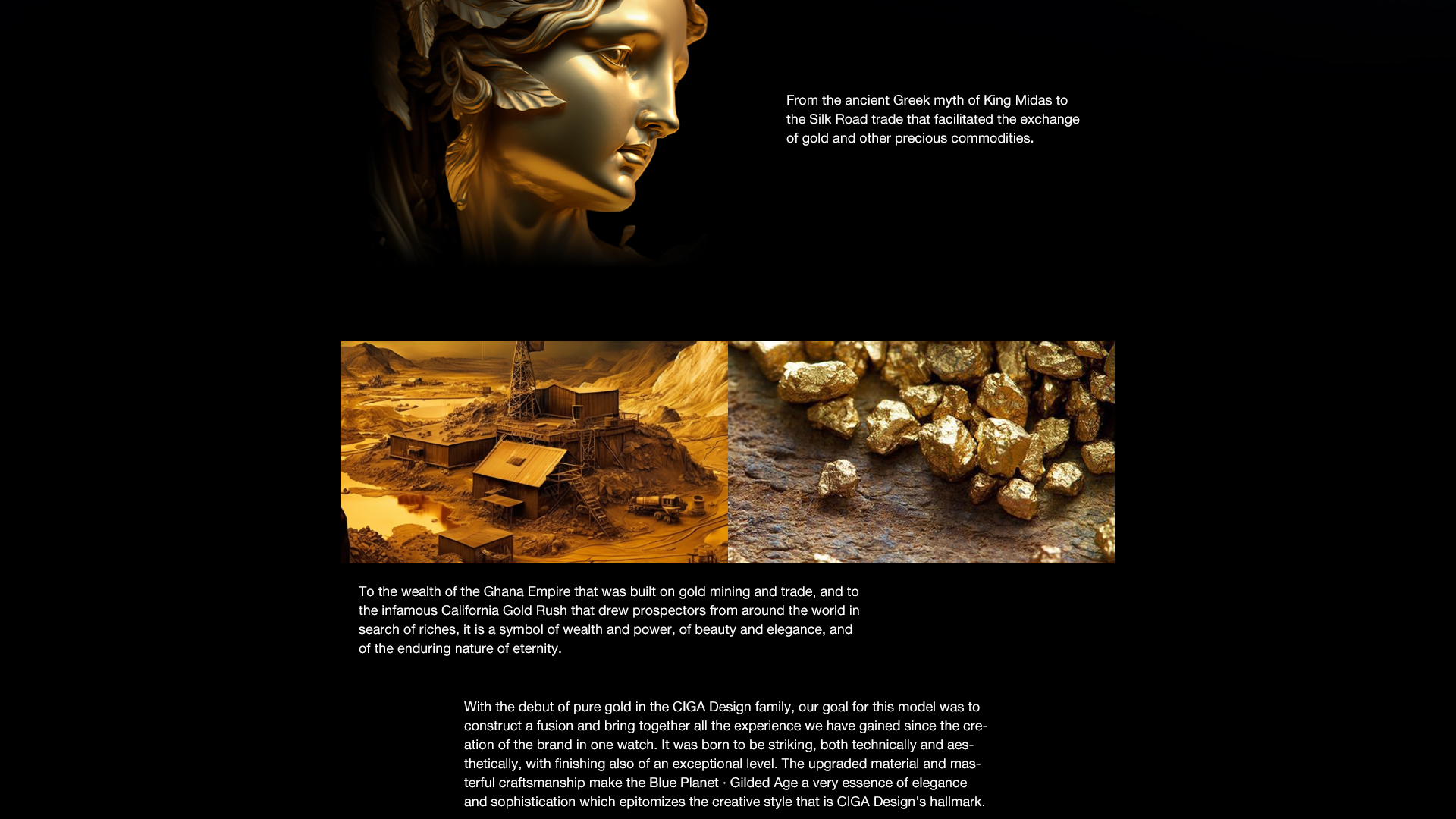 From the ancient Greek myth of King Midas to the Silk Road trade that facilitated the exchange of gold and other precious commodities.

To the wealth of the Ghana Empire that was built on gold mining and trade, and to the infamous California Gold Rush that drew prospectors from around the world in search of riches, it is a symbol of wealth and power, of beauty and elegance, and of the enduring nature of eternity.

With the debut of pure gold in the CIGA Design family, our goal for this model was to construct a fusion and bring together all the experience we have gained since the creation of the brand in one watch. It was born to be striking, both technically and aesthetically, with finishing also of an exceptional level. The upgraded material and masterful craftsmanship make the Blue Planet · Gilded Age a very essence of elegance and sophistication which epitomizes the creative style that is CIGA Design's hallmark.